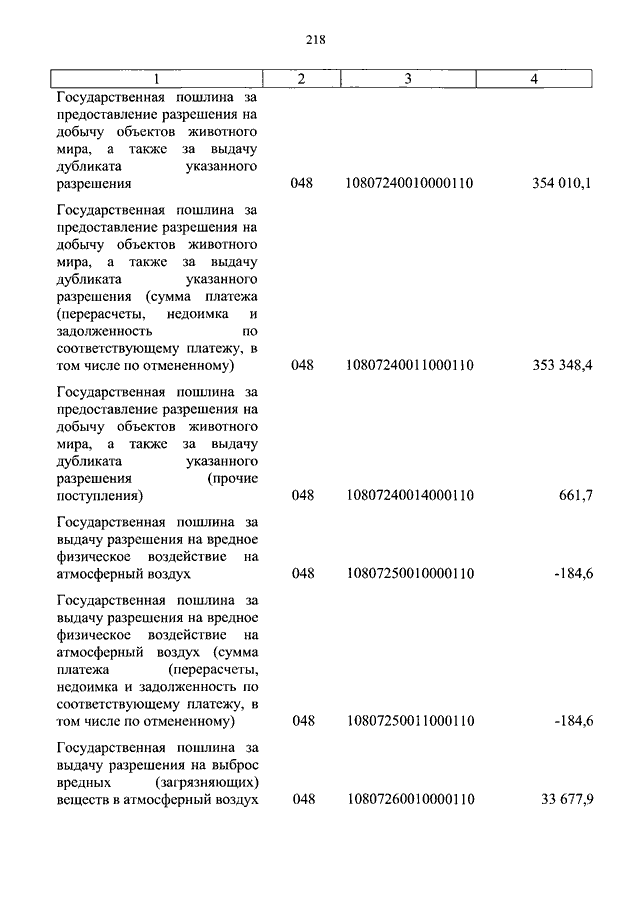 218

| 1 | 2 | 3 | 4 |
|---|---|---|---|
| Государственная пошлина за предоставление разрешения на добычу объектов животного мира, а также за выдачу дубликата указанного разрешения | 048 | 10807240010000110 | 354 010,1 |
| Государственная пошлина за предоставление разрешения на добычу объектов животного мира, а также за выдачу дубликата указанного разрешения (сумма платежа (перерасчеты, недоимка и задолженность по соответствующему платежу, в том числе по отмененному) | 048 | 10807240011000110 | 353 348,4 |
| Государственная пошлина за предоставление разрешения на добычу объектов животного мира, а также за выдачу дубликата указанного разрешения (прочие поступления) | 048 | 10807240014000110 | 661,7 |
| Государственная пошлина за выдачу разрешения на вредное физическое воздействие на атмосферный воздух | 048 | 10807250010000110 | -184,6 |
| Государственная пошлина за выдачу разрешения на вредное физическое воздействие на атмосферный воздух (сумма платежа (перерасчеты, недоимка и задолженность по соответствующему платежу, в том числе по отмененному) | 048 | 10807250011000110 | -184,6 |
| Государственная пошлина за выдачу разрешения на выброс вредных (загрязняющих) веществ в атмосферный воздух | 048 | 10807260010000110 | 33 677,9 |